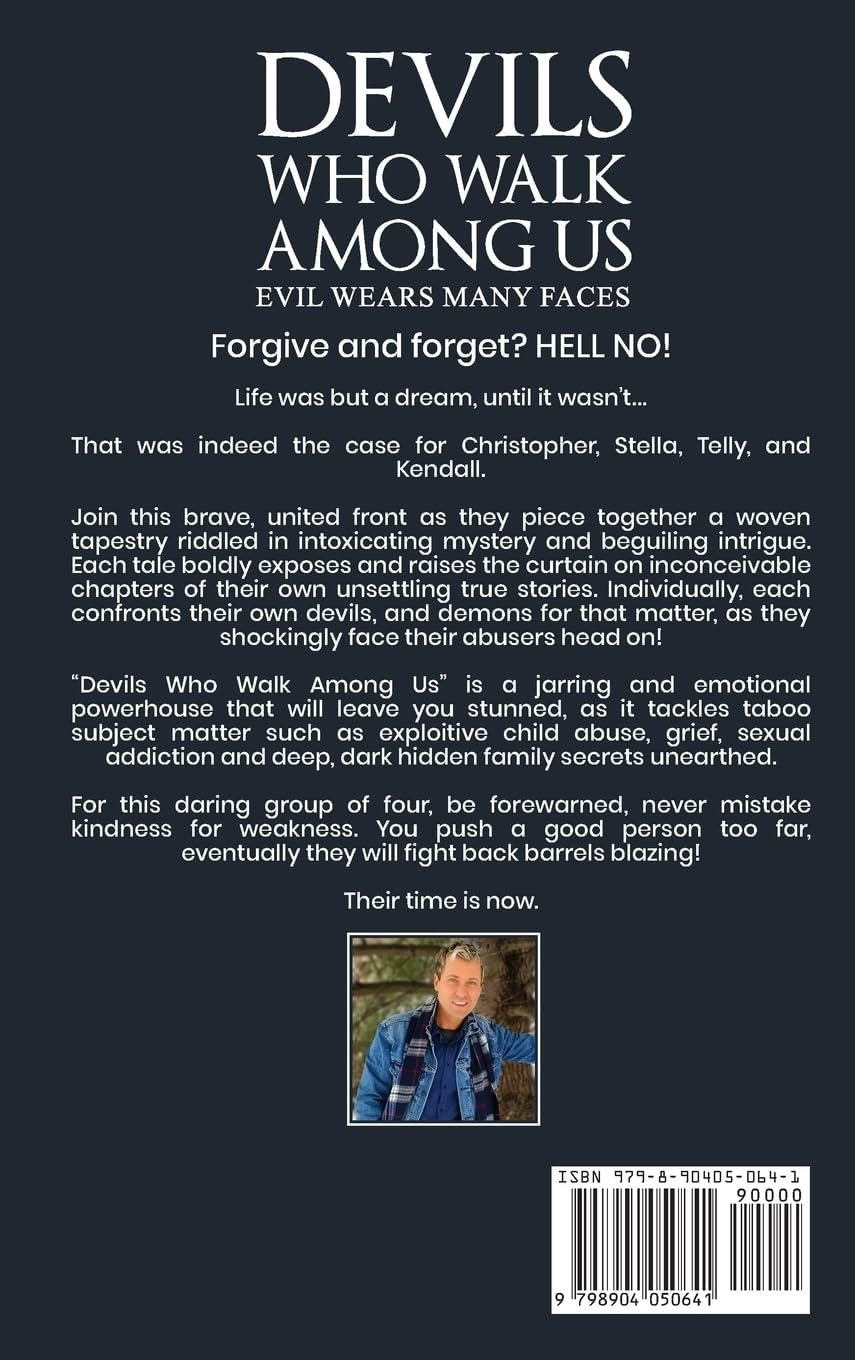 DEVILS
WHO WALK
AMONG US
EVIL WEARS MANY FACES

Forgive and forget? HELL NO!

Life was but a dream, until it wasn't...

That was indeed the case for Christopher, Stella, Telly, and Kendall.

Join this brave, united front as they piece together a woven tapestry riddled in intoxicating mystery and beguiling intrigue. Each tale boldly exposes and raises the curtain on inconceivable chapters of their own unsettling true stories. Individually, each confronts their own devils, and demons for that matter, as they shockingly face their abusers head on!

"Devils Who Walk Among Us" is a jarring and emotional powerhouse that will leave you stunned, as it tackles taboo subject matter such as exploitive child abuse, grief, sexual addiction and deep, dark hidden family secrets unearthed.

For this daring group of four, be forewarned, never mistake kindness for weakness. You push a good person too far, eventually they will fight back barrels blazing!

Their time is now.

ISBN 979-8-90405-064-1
90000
9 798904 050641